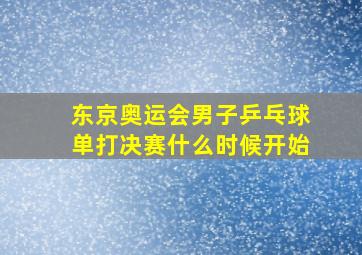 东京奥运会男子乒乓球单打决赛什么时候开始